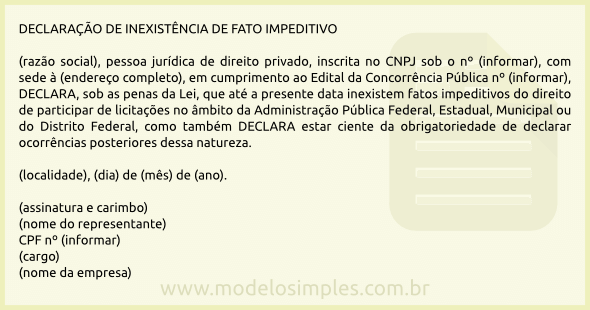 DECLARAÇÃO DE INEXISTÊNCIA DE FATO IMPEDITIVO

(razão social), pessoa jurídica de direito privado, inscrita no CNPJ sob o nº (informar), com sede à (endereço completo), em cumprimento ao Edital da Concorrência Pública nº (informar), DECLARA, sob as penas da Lei, que até a presente data inexistem fatos impeditivos do direito de participar de licitações no âmbito da Administração Pública Federal, Estadual, Municipal ou do Distrito Federal, como também DECLARA estar ciente da obrigatoriedade de declarar ocorrências posteriores dessa natureza.

(localidade), (dia) de (mês) de (ano).

(assinatura e carimbo)
(nome do representante)
CPF nº (informar)
(cargo)
(nome da empresa)

www.modelosimples.com.br